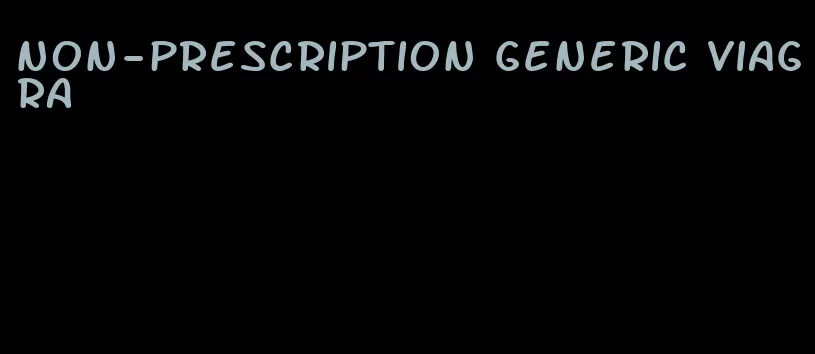 NON-PRESCRIPTION GENERIC VIAGRA